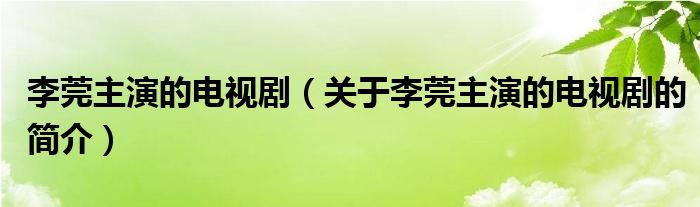 李莞主演的电视剧（关于李莞主演的电视剧的简介）